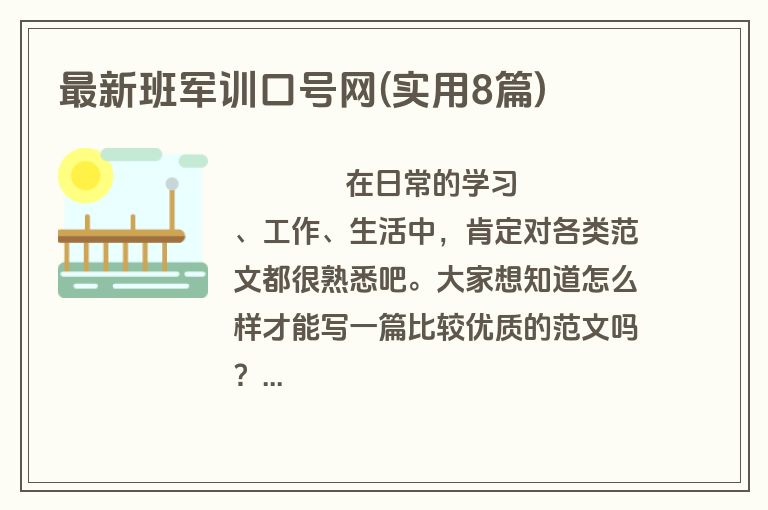 最新班军训口号网(实用8篇)

在日常的学习、工作、生活中，肯定对各类范文都很熟悉吧。大家想知道怎么样才能写一篇比较优质的范文吗？...